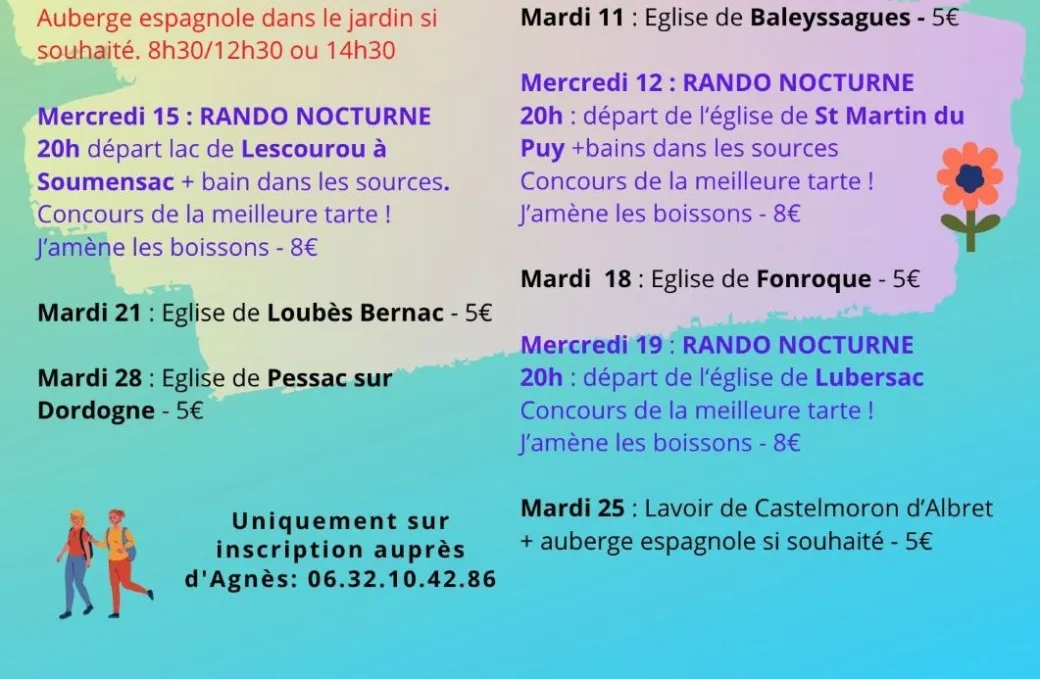 Auberge espagnole dans le jardin si souhaité. 8h30/12h30 ou 14h30

Mercredi 15 : RANDO NOCTURNE
20h départ lac de Lescourou à Soumensac + bain dans les sources. Concours de la meilleure tarte ! J'amène les boissons - 8€

Mardi 21 : Eglise de Loubès Bernac - 5€

Mardi 28 : Eglise de Pessac sur Dordogne - 5€

Uniquement sur inscription auprès d'Agnès: 06.32.10.42.86

Mardi 11 : Eglise de Baleyssagues - 5€

Mercredi 12 : RANDO NOCTURNE
20h : départ de l'église de St Martin du Puy +bains dans les sources
Concours de la meilleure tarte ! J'amène les boissons - 8€

Mardi 18 : Eglise de Fonroque - 5€

Mercredi 19 : RANDO NOCTURNE
20h : départ de l'église de Lubersac
Concours de la meilleure tarte ! J'amène les boissons - 8€

Mardi 25 : Lavoir de Castelmoron d'Albret + auberge espagnole si souhaité - 5€